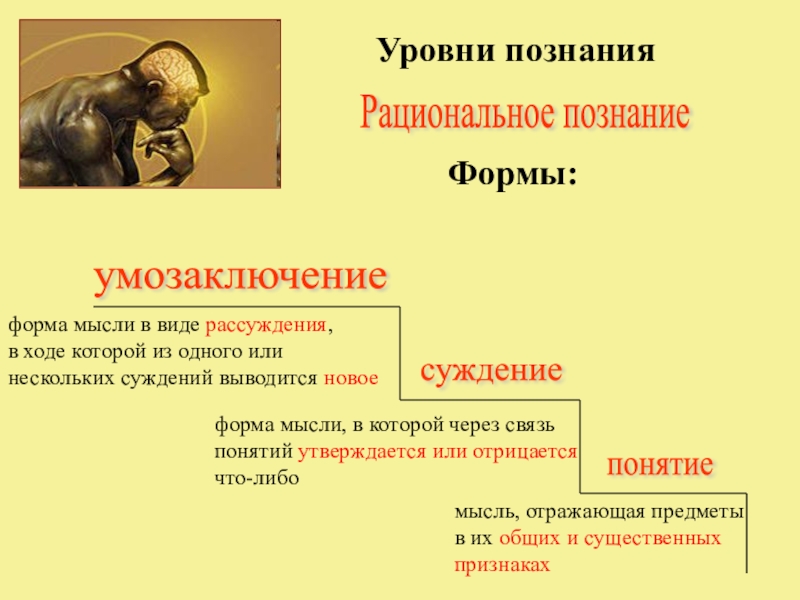 Уровни познания

Рациональное познание

Формы:

умозаключение

форма мысли в виде рассуждения, в ходе которой из одного или нескольких суждений выводится новое

суждение

форма мысли, в которой через связь понятий утверждается или отрицается что-либо

понятие

мысль, отражающая предметы в их общих и существенных признаках